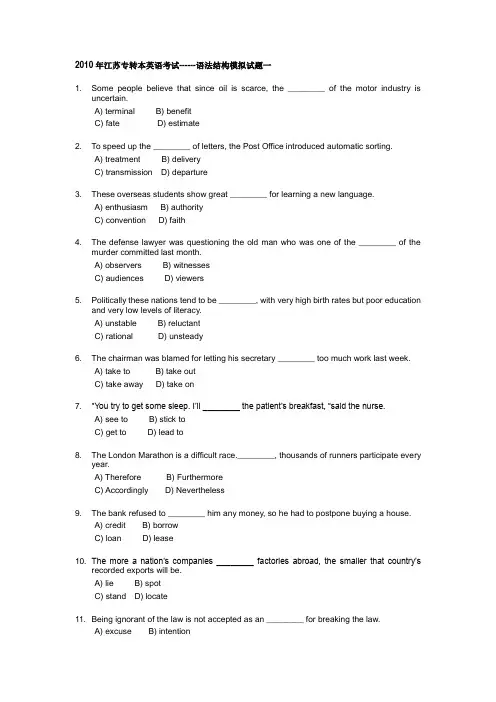 2010年江苏专转本英语考试------语法结构模拟试题一

1. Some people believe that since oil is scarce, the ____ of the motor industry is uncertain.
A) terminal B) benefit
C) fate D) estimate

2. To speed up the ____ of letters, the Post Office introduced automatic sorting.
A) treatment B) delivery
C) transmission D) departure

3. These overseas students show great ____ for learning a new language.
A) enthusiasm B) authority
C) convention D) faith

4. The defense lawyer was questioning the old man who was one of the ____ of the murder committed last month.
A) observers B) witnesses
C) audiences D) viewers

5. Politically these nations tend to be ____, with very high birth rates but poor education and very low levels of literacy.
A) unstable B) reluctant
C) rational D) unsteady

6. The chairman was blamed for letting his secretary ____ too much work last week.
A) take to B) take out
C) take away D) take on

7. "You try to get some sleep. I'll ____ the patient's breakfast, "said the nurse.
A) see to B) stick to
C) get to D) lead to

8. The London Marathon is a difficult race.____, thousands of runners participate every year.
A) Therefore B) Furthermore
C) Accordingly D) Nevertheless

9. The bank refused to ____ him any money, so he had to postpone buying a house.
A) credit B) borrow
C) loan D) lease

10. The more a nation's companies ____ factories abroad, the smaller that country's recorded exports will be.
A) lie B) spot
C) stand D) locate

11. Being ignorant of the law is not accepted as an ____ for breaking the law.
A) excuse B) intention